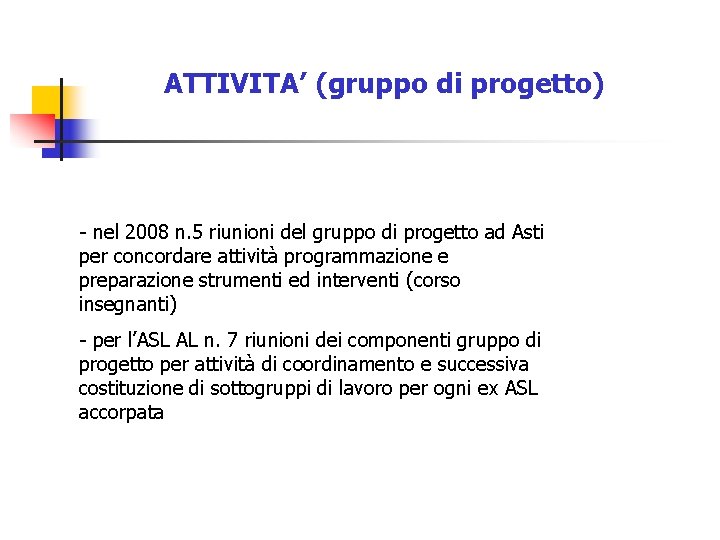 ATTIVITA’ (gruppo di progetto)

- nel 2008 n.5 riunioni del gruppo di progetto ad Asti per concordare attività programmazione e preparazione strumenti ed interventi (corso insegnanti)

- per l’ASL AL n. 7 riunioni dei componenti gruppo di progetto per attività di coordinamento e successiva costituzione di sottogruppi di lavoro per ogni ex ASL accorpata